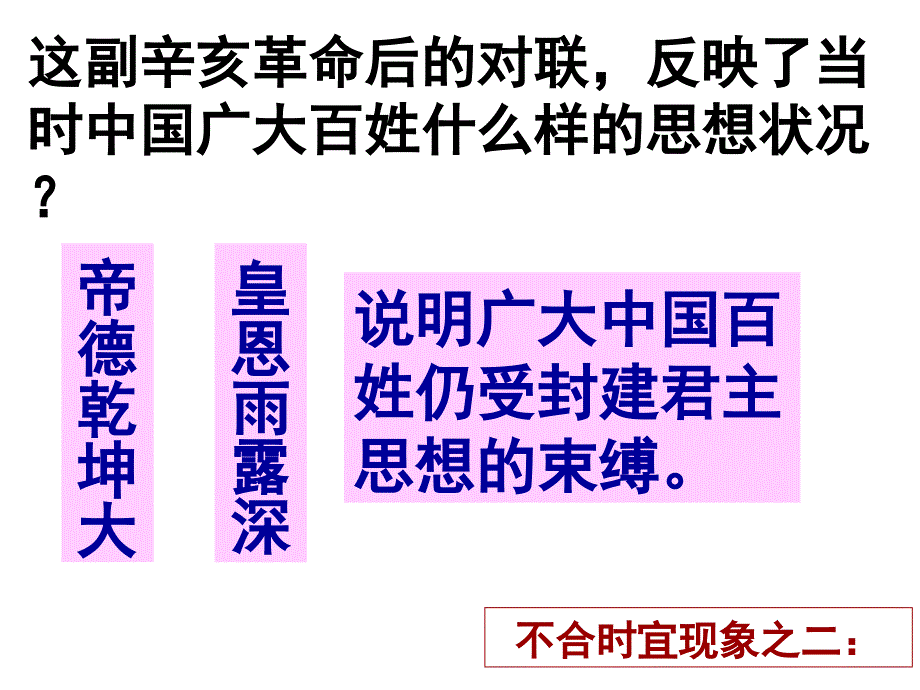 这副辛亥革命后的对联，反映了当时中国广大百姓什么样的思想状况？

帝德乾坤大

皇恩雨露深

说明广大中国百姓仍受封建君主思想的束缚。

不合时宜现象之二：